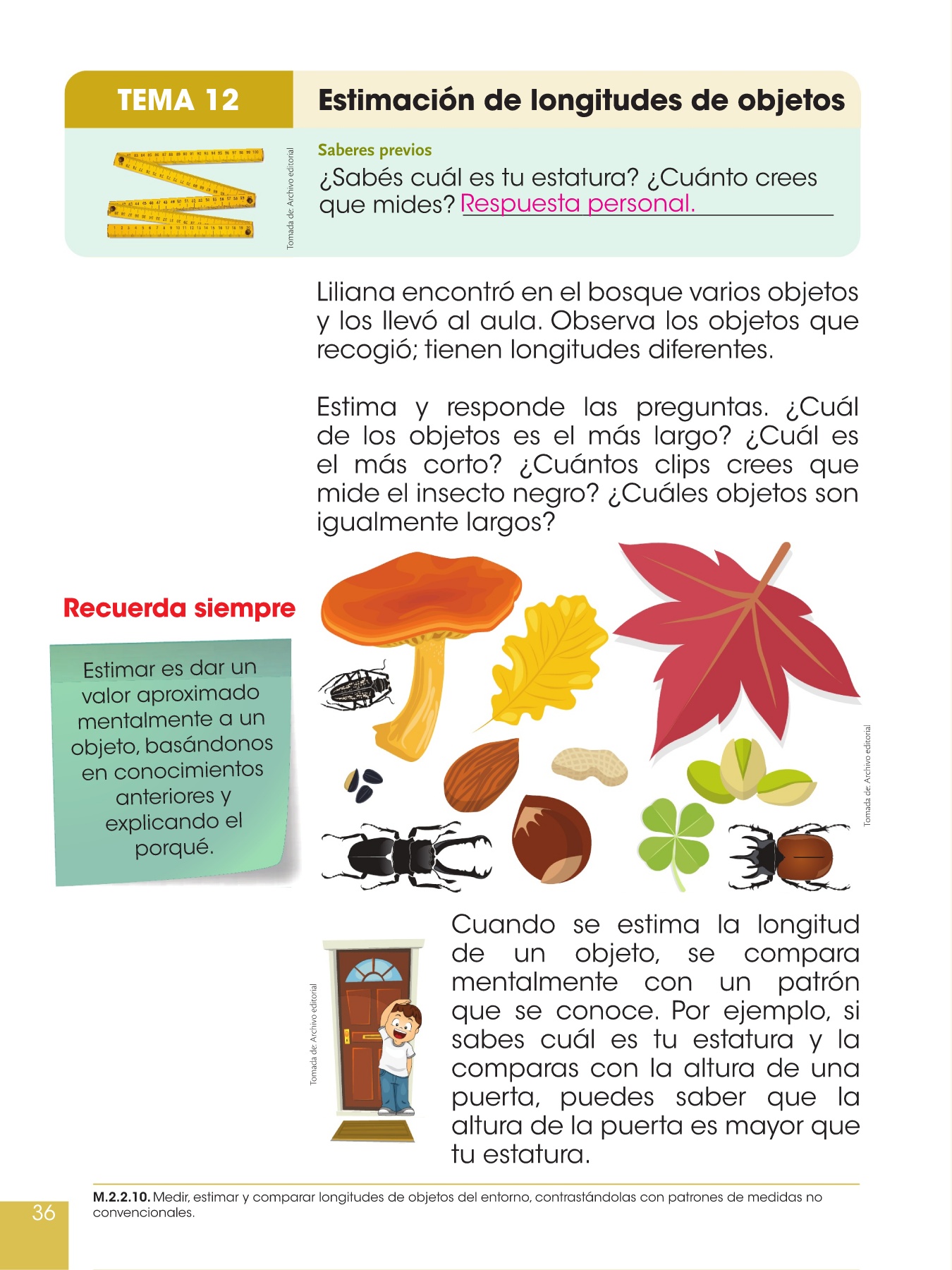 TEMA 12

Estimación de longitudes de objetos

Tomada de: Archivo editorial

Saberes previos

¿Sabés cuál es tu estatura? ¿Cuánto crees que mides? Respuesta personal.

Liliana encontró en el bosque varios objetos y los llevó al aula. Observa los objetos que recogió; tienen longitudes diferentes.

Estima y responde las preguntas. ¿Cuál de los objetos es el más largo? ¿Cuál es el más corto? ¿Cuántos clips crees que mide el insecto negro? ¿Cuáles objetos son igualmente largos?

Recuerda siempre

Estimar es dar un valor aproximado mentalmente a un objeto, basándonos en conocimientos anteriores y explicando el porqué.

Tomada de: Archivo editorial

Tomada de: Archivo editorial

Cuando se estima la longitud de un objeto, se compara mentalmente con un patrón que se conoce. Por ejemplo, si sabes cuál es tu estatura y la comparas con la altura de una puerta, puedes saber que la altura de la puerta es mayor que tu estatura.

36

M.2.2.10. Medir, estimar y comparar longitudes de objetos del entorno, contrastándolas con patrones de medidas no convencionales.